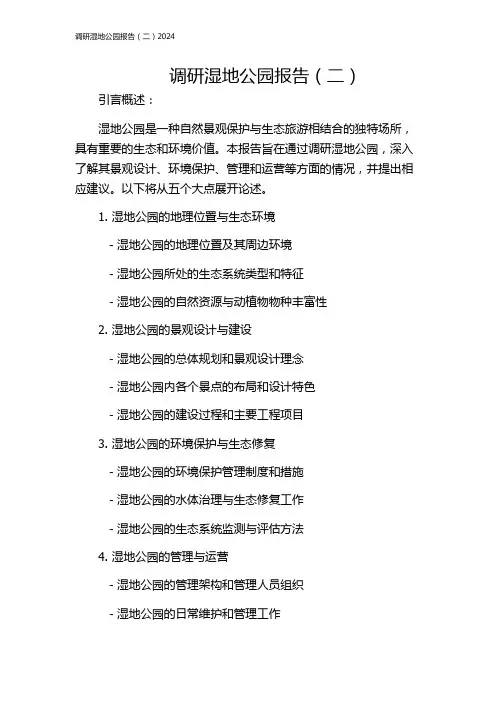 调研湿地公园报告（二）2024

调研湿地公园报告（二）

引言概述：

湿地公园是一种自然景观保护与生态旅游相结合的独特场所，具有重要的生态和环境价值。本报告旨在通过调研湿地公园，深入了解其景观设计、环境保护、管理和运营等方面的情况，并提出相应建议。以下将从五个大点展开论述。

1. 湿地公园的地理位置与生态环境

- 湿地公园的地理位置及其周边环境

- 湿地公园所处的生态系统类型和特征

- 湿地公园的自然资源与动植物物种丰富性

2. 湿地公园的景观设计与建设

- 湿地公园的总体规划和景观设计理念

- 湿地公园内各个景点的布局和设计特色

- 湿地公园的建设过程和主要工程项目

3. 湿地公园的环境保护与生态修复

- 湿地公园的环境保护管理制度和措施

- 湿地公园的水体治理与生态修复工作

- 湿地公园的生态系统监测与评估方法

4. 湿地公园的管理与运营

- 湿地公园的管理架构和管理人员组织

- 湿地公园的日常维护和管理工作